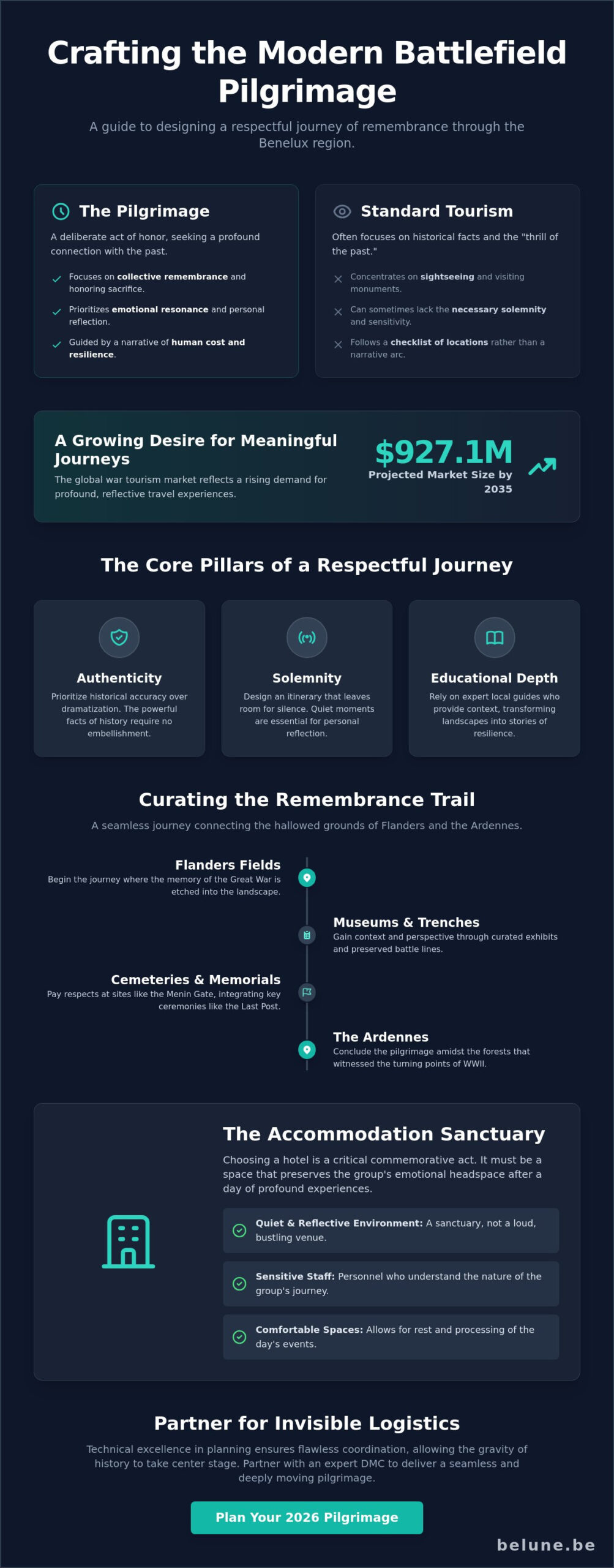 Crafting the Modern Battlefield Pilgrimage

A guide to designing a respectful journey of remembrance through the Benelux region.

The Pilgrimage

A deliberate act of honor, seeking a profound connection with the past.

Focuses on collective remembrance and honoring sacrifice.

Prioritizes emotional resonance and personal reflection.

Guided by a narrative of human cost and resilience.

Standard Tourism

Often focuses on historical facts and the "thrill of the past."

Concentrates on sightseeing and visiting monuments.

Can sometimes lack the necessary solemnity and sensitivity.

Follows a checklist of locations rather than a narrative arc.

A Growing Desire for Meaningful Journeys

The global war tourism market reflects a rising demand for profound, reflective travel experiences.

$927.1M
Projected Market Size by 2035

The Core Pillars of a Respectful Journey

Authenticity

Prioritize historical accuracy over dramatization. The powerful facts of history require no embellishment.

Solemnity

Design an itinerary that leaves room for silence. Quiet moments are essential for personal reflection.

Educational Depth

Rely on expert local guides who provide context, transforming landscapes into stories of resilience.

Curating the Remembrance Trail

A seamless journey connecting the hallowed grounds of Flanders and the Ardennes.

Flanders Fields
Begin the journey where the memory of the Great War is etched into the landscape.

Museums & Trenches
Gain context and perspective through curated exhibits and preserved battle lines.

Cemeteries & Memorials
Pay respects at sites like the Menin Gate, integrating key ceremonies like the Last Post.

The Ardennes
Conclude the pilgrimage amidst the forests that witnessed the turning points of WWII.

The Accommodation Sanctuary

Choosing a hotel is a critical commemorative act. It must be a space that preserves the group's emotional headspace after a day of profound experiences.

Quiet & Reflective Environment: A sanctuary, not a loud, bustling venue.

Sensitive Staff: Personnel who understand the nature of the group's journey.

Comfortable Spaces: Allows for rest and processing of the day's events.

Partner for Invisible Logistics

Technical excellence in planning ensures flawless coordination, allowing the gravity of history to take center stage. Partner with an expert DMC to deliver a seamless and deeply moving pilgrimage.

Plan Your 2026 Pilgrimage

belune.be